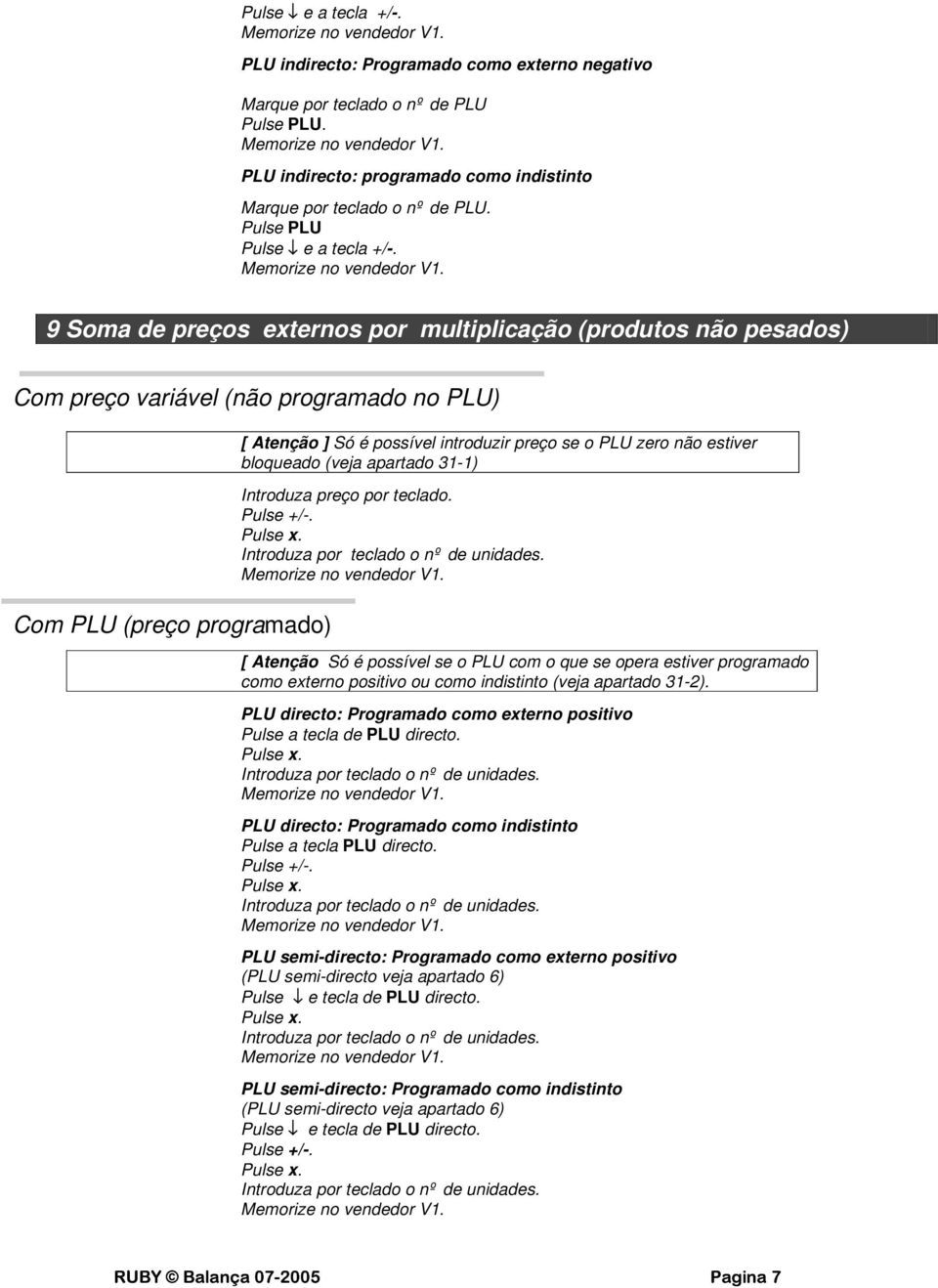 Pulse ↓ e a tecla +/-.
Memorize no vendedor V1.

PLU indirecto: Programado como externo negativo

Marque por teclado o nº de PLU
Pulse PLU.
Memorize no vendedor V1.

PLU indirecto: programado como indistinto

Marque por teclado o nº de PLU.
Pulse PLU
Pulse ↓ e a tecla +/-.
Memorize no vendedor V1.

9 Soma de preços externos por multiplicação (produtos não pesados)

Com preço variável (não programado no PLU)

[ Atenção ] Só é possível introduzir preço se o PLU zero não estiver bloqueado (veja apartado 31-1)

Introduza preço por teclado.
Pulse +/-.
Pulse x.
Introduza por teclado o nº de unidades.
Memorize no vendedor V1.

Com PLU (preço programado)

[ Atenção Só é possível se o PLU com o que se opera estiver programado como externo positivo ou como indistinto (veja apartado 31-2).

PLU directo: Programado como externo positivo
Pulse a tecla de PLU directo.
Pulse x.
Introduza por teclado o nº de unidades.
Memorize no vendedor V1.

PLU directo: Programado como indistinto
Pulse a tecla PLU directo.
Pulse +/-.
Pulse x.
Introduza por teclado o nº de unidades.
Memorize no vendedor V1.

PLU semi-directo: Programado como externo positivo
(PLU semi-directo veja apartado 6)
Pulse ↓ e tecla de PLU directo.
Pulse x.
Introduza por teclado o nº de unidades.
Memorize no vendedor V1.

PLU semi-directo: Programado como indistinto
(PLU semi-directo veja apartado 6)
Pulse ↓ e tecla de PLU directo.
Pulse +/-.
Pulse x.
Introduza por teclado o nº de unidades.
Memorize no vendedor V1.

RUBY © Balança 07-2005 Pagina 7